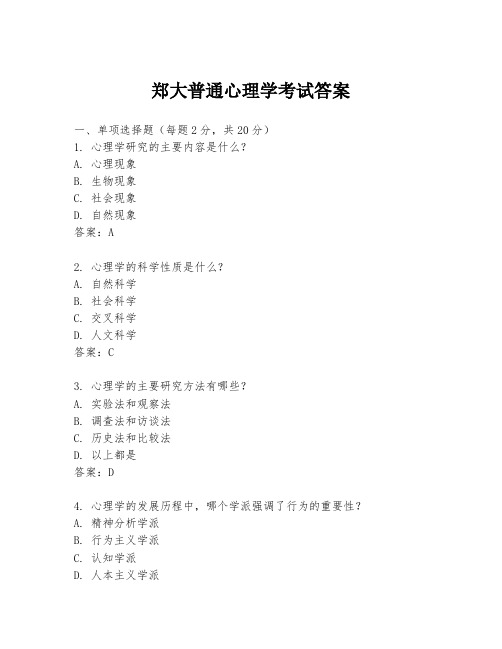 郑大普通心理学考试答案

一、单项选择题（每题2分，共20分）
1. 心理学研究的主要内容是什么？
A. 心理现象
B. 生物现象
C. 社会现象
D. 自然现象
答案：A

2. 心理学的科学性质是什么？
A. 自然科学
B. 社会科学
C. 交叉科学
D. 人文科学
答案：C

3. 心理学的主要研究方法有哪些？
A. 实验法和观察法
B. 调查法和访谈法
C. 历史法和比较法
D. 以上都是
答案：D

4. 心理学的发展历程中，哪个学派强调了行为的重要性？
A. 精神分析学派
B. 行为主义学派
C. 认知学派
D. 人本主义学派